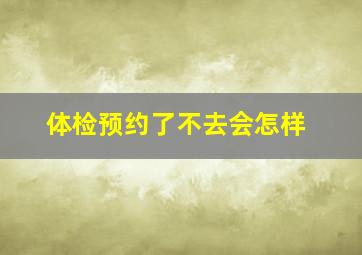 体检预约了不去会怎样